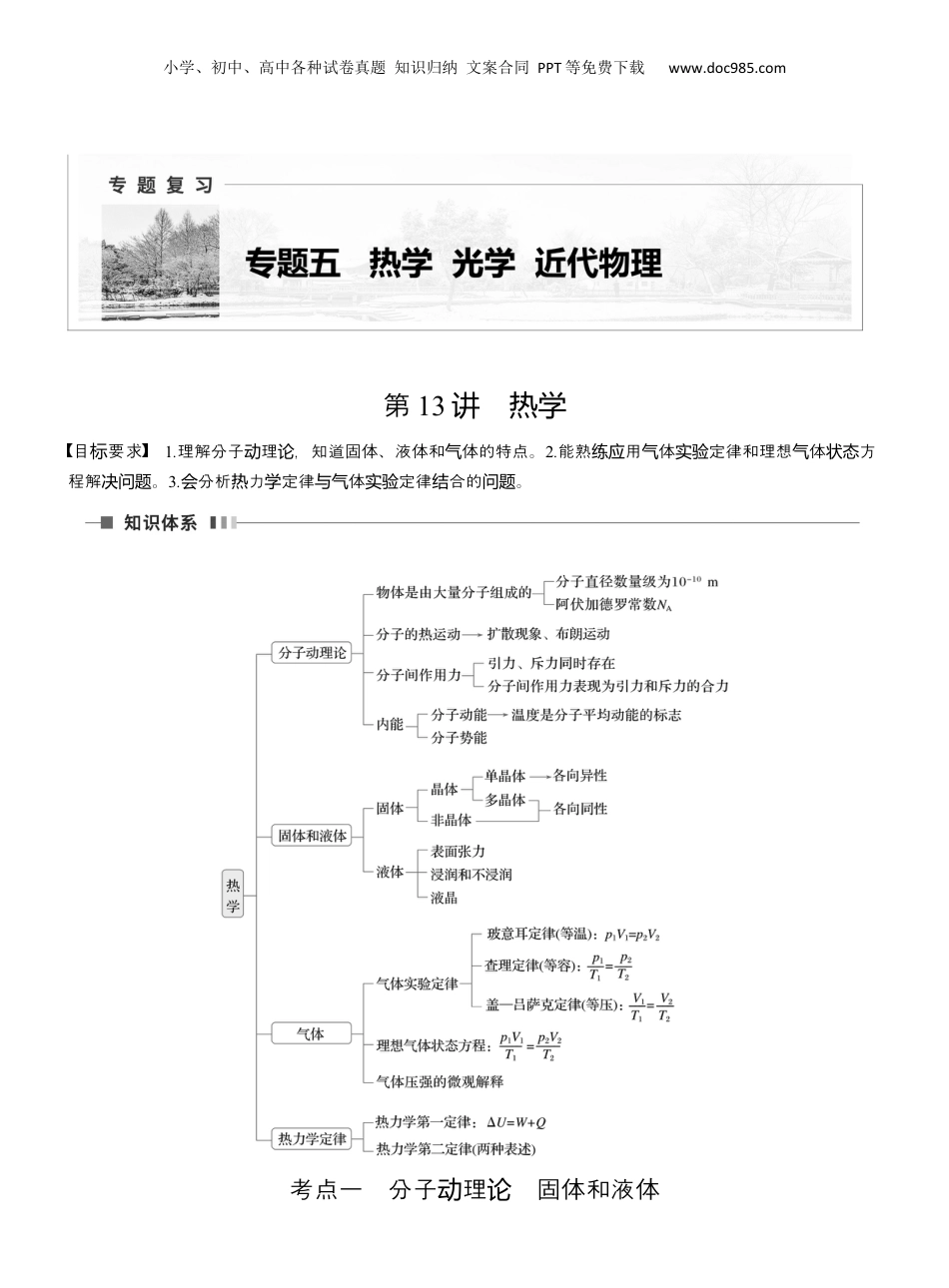 小学、初中、高中各种试卷真题 知识归纳 文案合同 PPT等免费下载 www.doc985.com

专题复习

专题五 热学 光学 近代物理

第13讲 热学

【目标要求】 1.理解分子动理论，知道固体、液体和气体的特点。2.能熟练应用气体实验定律和理想气体状态方程解决问题。3.会分析热力学定律与气体实验定律结合的问题。

知识体系

热学

分子动理论
物体是由大量分子组成的
分子直径数量级为$10^{-10}$ m
阿伏加德罗常数$N_A$
分子的热运动→扩散现象、布朗运动
分子间作用力
引力、斥力同时存在
分子间作用力表现为引力和斥力的合力
内能
分子动能→温度是分子平均动能的标志
分子势能

固体和液体
固体
晶体
单晶体→各向异性
多晶体
非晶体
各向同性
液体
表面张力
浸润和不浸润
液晶

气体
气体实验定律
玻意耳定律(等温)：$p_1V_1=p_2V_2$
查理定律(等容)：$\frac{p_1}{T_1}=\frac{p_2}{T_2}$
盖—吕萨克定律(等压)：$\frac{V_1}{T_1}=\frac{V_2}{T_2}$
理想气体状态方程：$\frac{p_1V_1}{T_1}=\frac{p_2V_2}{T_2}$
气体压强的微观解释

热力学定律
热力学第一定律：$\Delta U=W+Q$
热力学第二定律(两种表述)

考点一 分子动理论 固体和液体